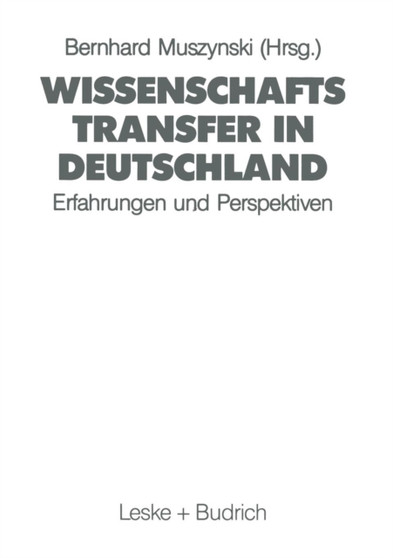 Bernhard Muszynski (Hrsg.)

WISSENSCHAFTS TRANSFER IN DEUTSCHLAND

Erfahrungen und Perspektiven

Leske + Budrich